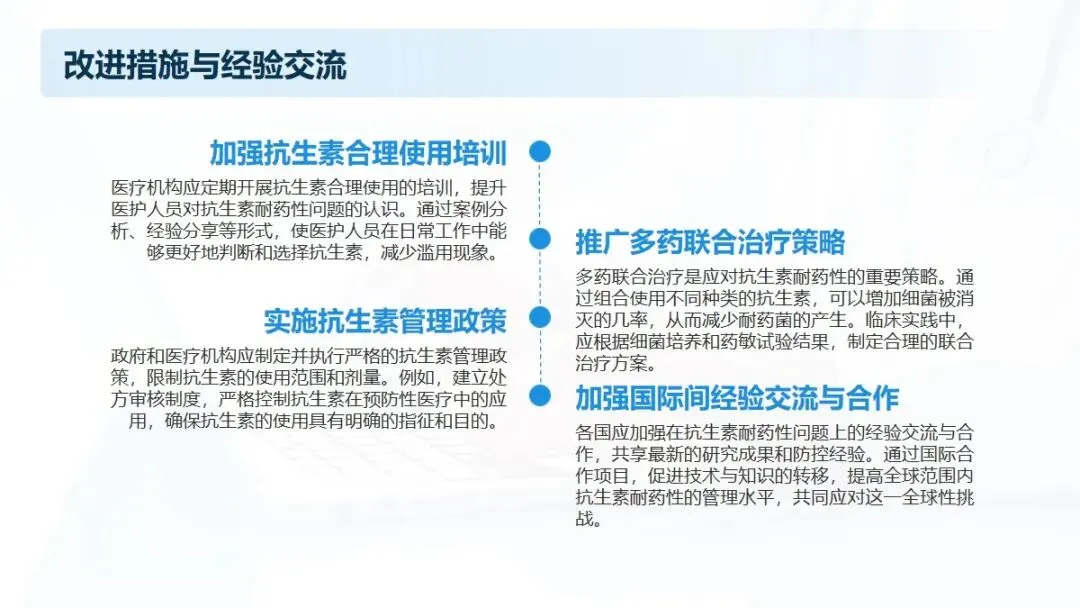 改进措施与经验交流

加强抗生素合理使用培训

医疗机构应定期开展抗生素合理使用的培训，提升医护人员对抗生素耐药性问题的认识。通过案例分析、经验分享等形式，使医护人员在日常工作中能够更好地判断和选择抗生素，减少滥用现象。

实施抗生素管理政策

政府和医疗机构应制定并执行严格的抗生素管理政策，限制抗生素的使用范围和剂量。例如，建立处方审核制度，严格控制抗生素在预防性医疗中的应用，确保抗生素的使用具有明确的指征和目的。

推广多药联合治疗策略

多药联合治疗是应对抗生素耐药性的重要策略。通过组合使用不同种类的抗生素，可以增加细菌被消灭的几率，从而减少耐药菌的产生。临床实践中，应根据细菌培养和药敏试验结果，制定合理的联合治疗方案。

加强国际间经验交流与合作

各国应加强在抗生素耐药性问题上的经验交流与合作，共享最新的研究成果和防控经验。通过国际合作项目，促进技术与知识的转移，提高全球范围内抗生素耐药性的管理水平，共同应对这一全球性挑战。